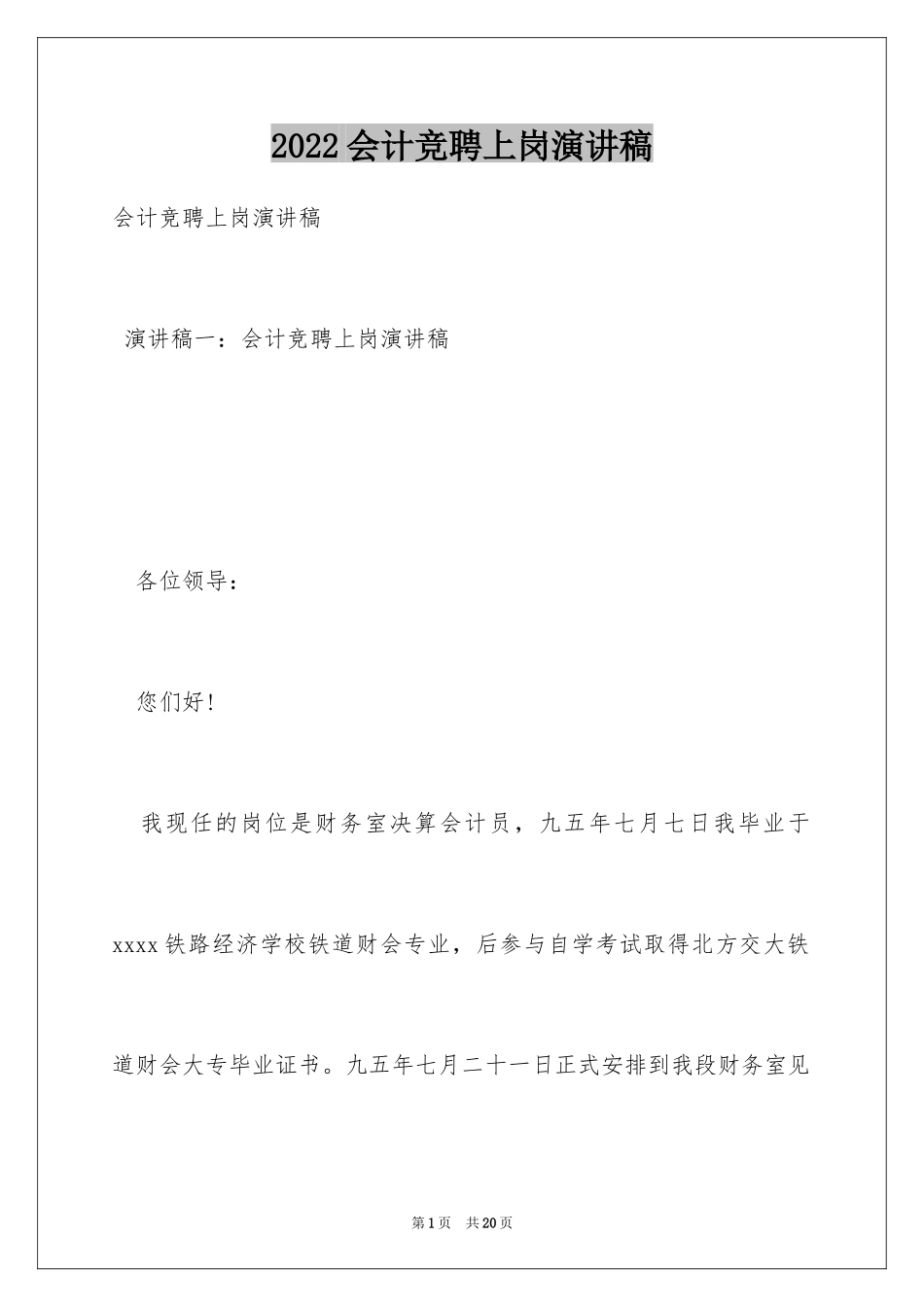 2022会计竞聘上岗演讲稿

会计竞聘上岗演讲稿

演讲稿一：会计竞聘上岗演讲稿

各位领导：

您们好！

我现任的岗位是财务室决算会计员，九五年七月七日我毕业于xxxx铁路经济学校铁道财会专业，后参与自学考试取得北方交大铁道财会大专毕业证书。九五年七月二十一日正式安排到我段财务室见

第1页 共20页